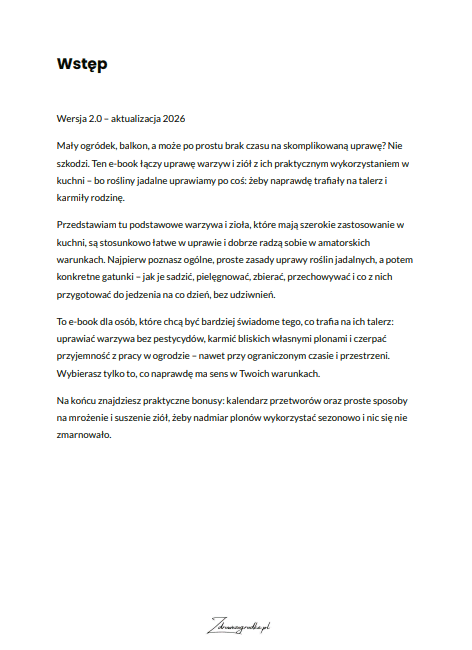 Wstęp

Wersja 2.0 – aktualizacja 2026

Mały ogródek, balkon, a może po prostu brak czasu na skomplikowaną uprawę? Nie szkodzi. Ten e-book łączy uprawę warzyw i ziół z ich praktycznym wykorzystaniem w kuchni – bo rośliny jadalne uprawiamy po coś: żeby naprawdę trafiały na talerz i karmiły rodzinę.

Przedstawiam tu podstawowe warzywa i zioła, które mają szerokie zastosowanie w kuchni, są stosunkowo łatwe w uprawie i dobrze radzą sobie w amatorskich warunkach. Najpierw poznasz ogólne, proste zasady uprawy roślin jadalnych, a potem konkretne gatunki – jak je sadzić, pielęgnować, zbierać, przechowywać i co z nich przygotować do jedzenia na co dzień, bez udziwnień.

To e-book dla osób, które chcą być bardziej świadome tego, co trafia na ich talerz: uprawiać warzywa bez pestycydów, karmić bliskich własnymi plonami i czerpać przyjemność z pracy w ogrodzie – nawet przy ograniczonym czasie i przestrzeni. Wybierasz tylko to, co naprawdę ma sens w Twoich warunkach.

Na końcu znajdziesz praktyczne bonusy: kalendarz przetworów oraz proste sposoby na mrożenie i suszenie ziół, żeby nadmiar plonów wykorzystać sezonowo i nic się nie zmarnowało.

Zdrowazagrodka.pl